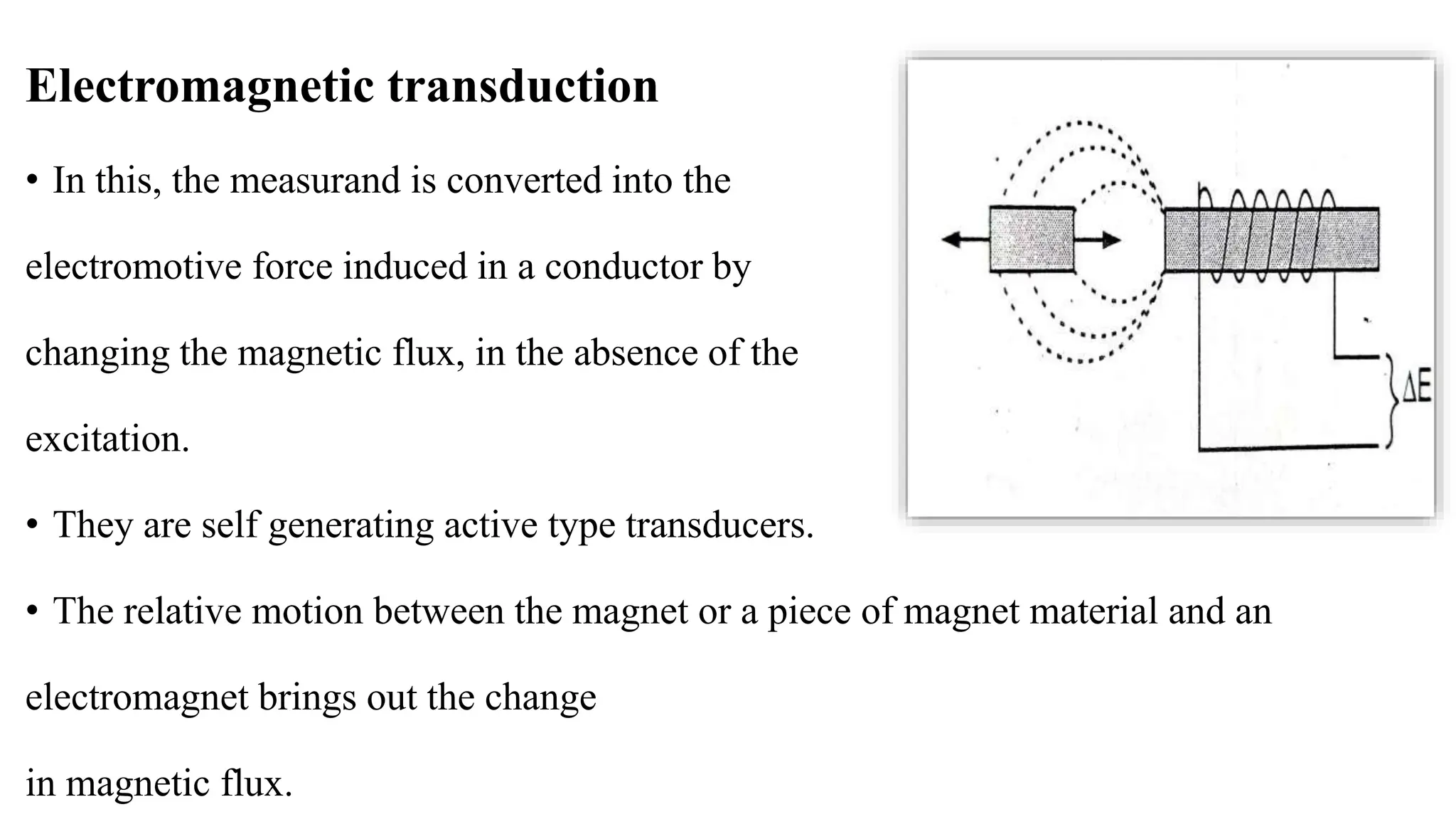 Electromagnetic transduction

• In this, the measurand is converted into the electromotive force induced in a conductor by changing the magnetic flux, in the absence of the excitation.

• They are self generating active type transducers.

• The relative motion between the magnet or a piece of magnet material and an electromagnet brings out the change in magnetic flux.

$\Delta E$